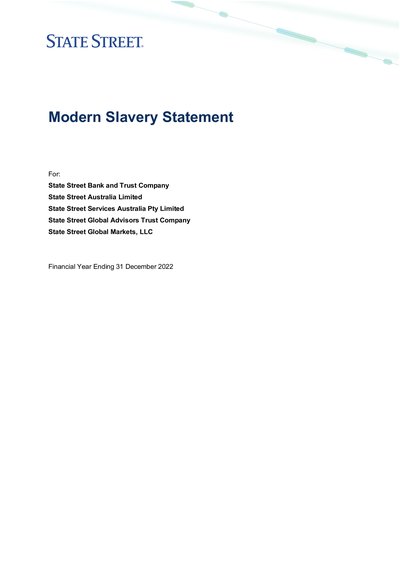 STATE STREET.

Modern Slavery Statement

For:
State Street Bank and Trust Company
State Street Australia Limited
State Street Services Australia Pty Limited
State Street Global Advisors Trust Company
State Street Global Markets, LLC

Financial Year Ending 31 December 2022